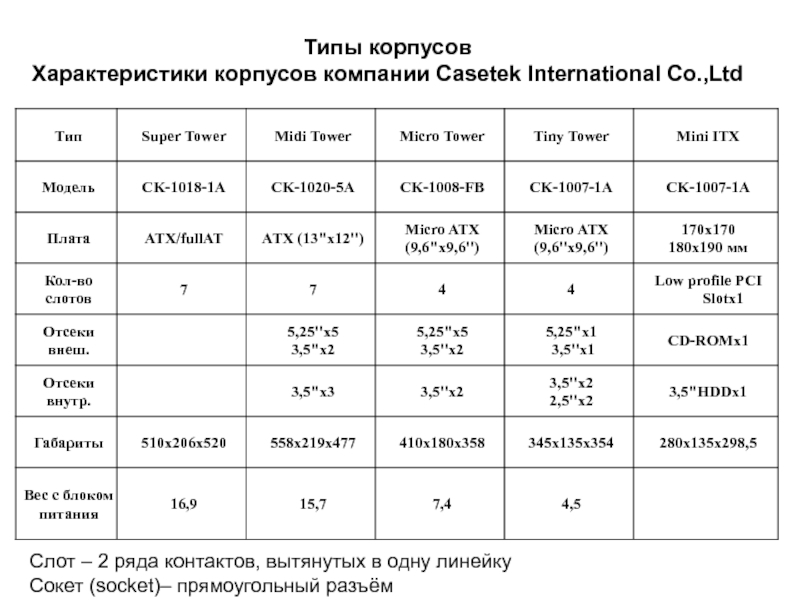 Типы корпусов
Характеристики корпусов компании Casetek International Co.,Ltd

| Тип | Super Tower | Midi Tower | Micro Tower | Tiny Tower | Mini ITX |
|---|---|---|---|---|---|
| Модель | CK-1018-1A | CK-1020-5A | CK-1008-FB | CK-1007-1A | CK-1007-1A |
| Плата | ATX/fullAT | ATX (13"x12") | Micro ATX (9,6"x9,6") | Micro ATX (9,6"x9,6") | 170x170 180x190 мм |
| Кол-во слотов | 7 | 7 | 4 | 4 | Low profile PCI Slotx1 |
| Отсеки внеш. | | 5,25"x5 3,5"x2 | 5,25"x5 3,5"x2 | 5,25"x1 3,5"x1 | CD-ROMx1 |
| Отсеки внутр. | | 3,5"x3 | 3,5"x2 | 3,5"x2 2,5"x2 | 3,5"HDDx1 |
| Габариты | 510x206x520 | 558x219x477 | 410x180x358 | 345x135x354 | 280x135x298,5 |
| Вес с блоком питания | 16,9 | 15,7 | 7,4 | 4,5 | |

Слот – 2 ряда контактов, вытянутых в одну линейку
Сокет (socket)– прямоугольный разъём